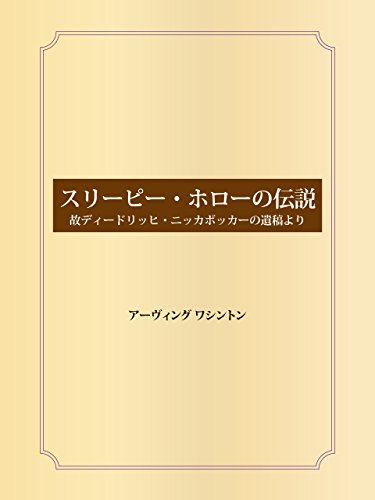 スリーピー・ホローの伝説
故ディードリッヒ・ニッカボッカーの遺稿より

アーヴィング ワシントン